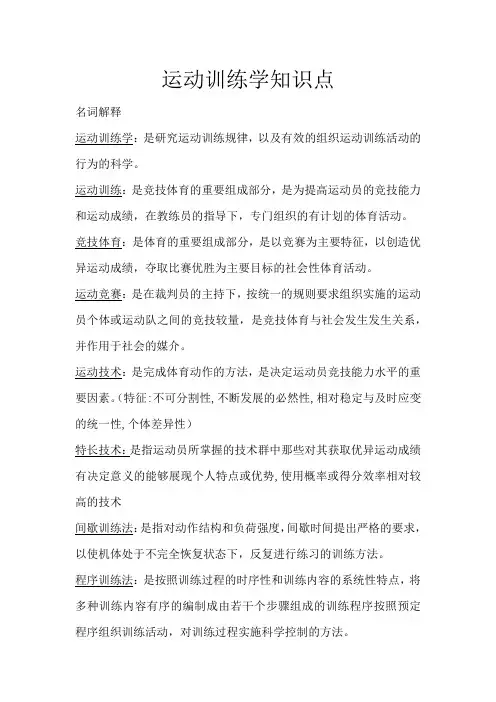 运动训练学知识点

名词解释

运动训练学：是研究运动训练规律，以及有效的组织运动训练活动的行为的科学。

运动训练：是竞技体育的重要组成部分，是为提高运动员的竞技能力和运动成绩，在教练员的指导下，专门组织的有计划的体育活动。

竞技体育：是体育的重要组成部分，是以竞赛为主要特征，以创造优异运动成绩，夺取比赛优胜为主要目标的社会性体育活动。

运动竞赛：是在裁判员的主持下，按统一的规则要求组织实施的运动员个体或运动队之间的竞技较量，是竞技体育与社会发生发生关系，并作用于社会的媒介。

运动技术：是完成体育动作的方法，是决定运动员竞技能力水平的重要因素。(特征:不可分割性,不断发展的必然性,相对稳定与及时应变的统一性,个体差异性)

特长技术：是指运动员所掌握的技术群中那些对其获取优异运动成绩有决定意义的能够展现个人特点或优势,使用概率或得分效率相对较高的技术

间歇训练法:是指对动作结构和负荷强度,间歇时间提出严格的要求，以使机体处于不完全恢复状态下，反复进行练习的训练方法。

程序训练法：是按照训练过程的时序性和训练内容的系统性特点，将多种训练内容有序的编制成由若干个步骤组成的训练程序按照预定程序组织训练活动，对训练过程实施科学控制的方法。